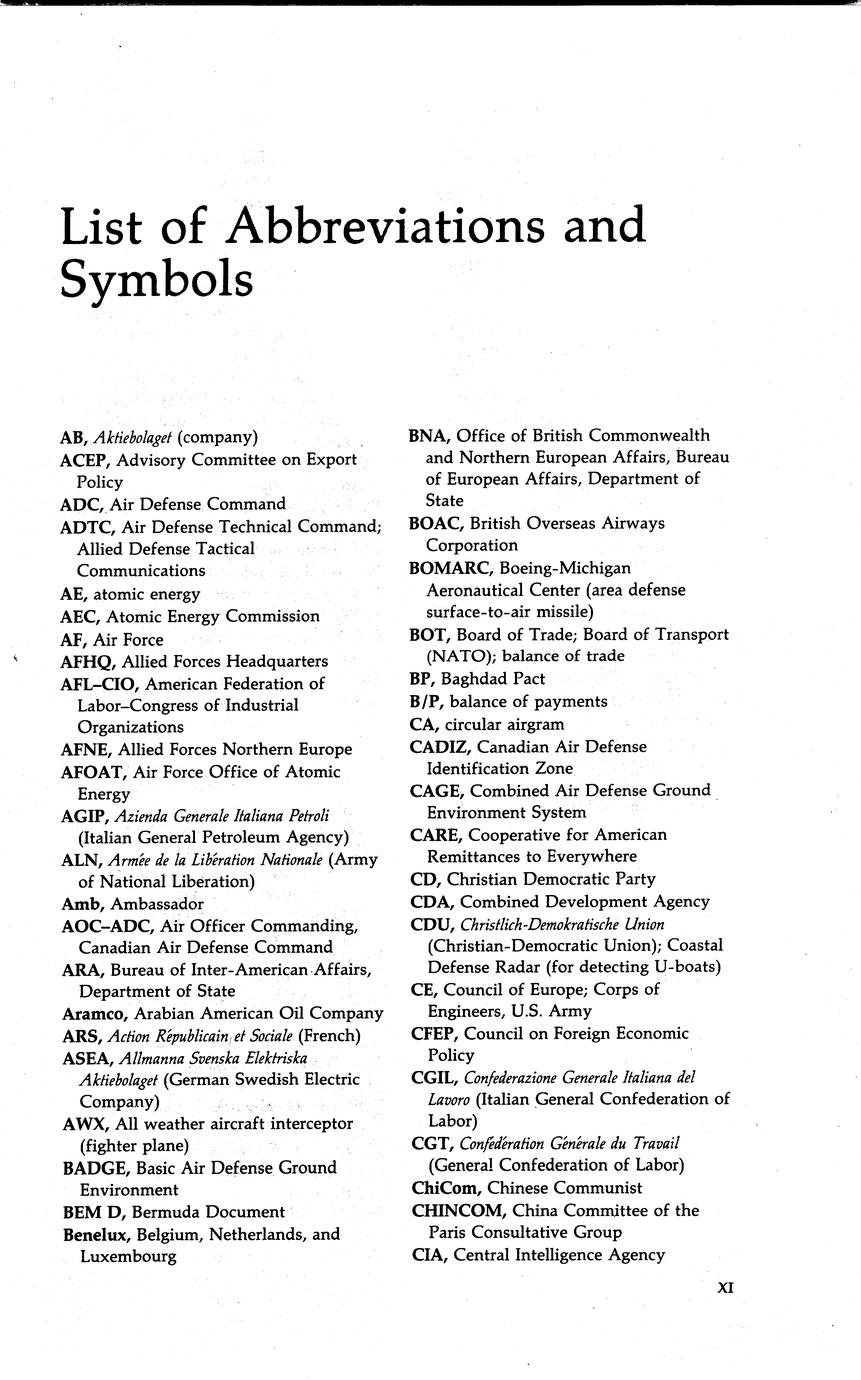 List of Abbreviations and Symbols

AB, Aktiebolaget (company)
ACEP, Advisory Committee on Export Policy
ADC, Air Defense Command
ADTC, Air Defense Technical Command; Allied Defense Tactical Communications
AE, atomic energy
AEC, Atomic Energy Commission
AF, Air Force
AFHQ, Allied Forces Headquarters
AFL–CIO, American Federation of Labor–Congress of Industrial Organizations
AFNE, Allied Forces Northern Europe
AFOAT, Air Force Office of Atomic Energy
AGIP, Azienda Generale Italiana Petroli (Italian General Petroleum Agency)
ALN, Armée de la Libération Nationale (Army of National Liberation)
Amb, Ambassador
AOC–ADC, Air Officer Commanding, Canadian Air Defense Command
ARA, Bureau of Inter-American Affairs, Department of State
Aramco, Arabian American Oil Company
ARS, Action Républicain et Sociale (French)
ASEA, Allmanna Svenska Elektriska Aktiebolaget (German Swedish Electric Company)
AWX, All weather aircraft interceptor (fighter plane)
BADGE, Basic Air Defense Ground Environment
BEM D, Bermuda Document
Benelux, Belgium, Netherlands, and Luxembourg

BNA, Office of British Commonwealth and Northern European Affairs, Bureau of European Affairs, Department of State
BOAC, British Overseas Airways Corporation
BOMARC, Boeing-Michigan Aeronautical Center (area defense surface-to-air missile)
BOT, Board of Trade; Board of Transport (NATO); balance of trade
BP, Baghdad Pact
B/P, balance of payments
CA, circular airgram
CADIZ, Canadian Air Defense Identification Zone
CAGE, Combined Air Defense Ground Environment System
CARE, Cooperative for American Remittances to Everywhere
CD, Christian Democratic Party
CDA, Combined Development Agency
CDU, Christlich-Demokratische Union (Christian-Democratic Union); Coastal Defense Radar (for detecting U-boats)
CE, Council of Europe; Corps of Engineers, U.S. Army
CFEP, Council on Foreign Economic Policy
CGIL, Confederazione Generale Italiana del Lavoro (Italian General Confederation of Labor)
CGT, Confédération Générale du Travail (General Confederation of Labor)
ChiCom, Chinese Communist
CHINCOM, China Committee of the Paris Consultative Group
CIA, Central Intelligence Agency

XI